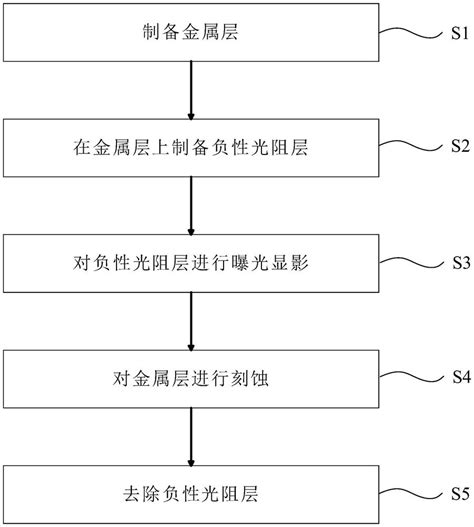 制备金属层

S1

在金属层上制备负性光阻层

S2

对负性光阻层进行曝光显影

S3

对金属层进行刻蚀

S4

去除负性光阻层

S5